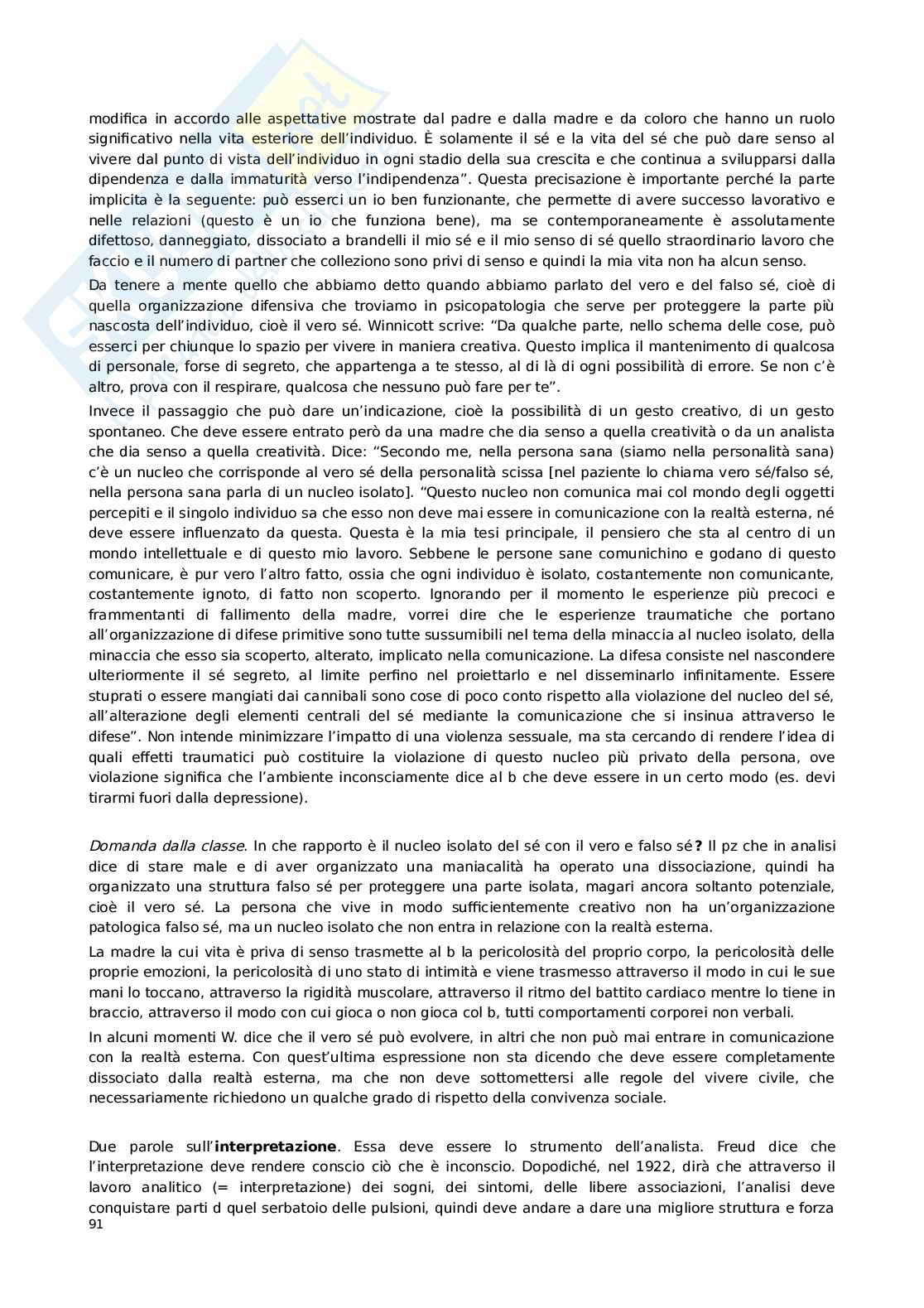 modifica in accordo alle aspettative mostrate dal padre e dalla madre e da coloro che hanno un ruolo significativo nella vita esteriore dell'individuo. È solamente il sé e la vita del sé che può dare senso al vivere dal punto di vista dell'individuo in ogni stadio della sua crescita e che continua a svilupparsi dalla dipendenza e dalla immaturità verso l'indipendenza". Questa precisazione è importante perché la parte implicita è la seguente: può esserci un io ben funzionante, che permette di avere successo lavorativo e nelle relazioni (questo è un io che funziona bene), ma se contemporaneamente è assolutamente difettoso, danneggiato, dissociato a brandelli il mio sé e il mio senso di sé quello straordinario lavoro che faccio e il numero di partner che colleziono sono privi di senso e quindi la mia vita non ha alcun senso.

Da tenere a mente quello che abbiamo detto quando abbiamo parlato del vero e del falso sé, cioè di quella organizzazione difensiva che troviamo in psicopatologia che serve per proteggere la parte più nascosta dell'individuo, cioè il vero sé. Winnicott scrive: "Da qualche parte, nello schema delle cose, può esserci per chiunque lo spazio per vivere in maniera creativa. Questo implica il mantenimento di qualcosa di personale, forse di segreto, che appartenga a te stesso, al di là di ogni possibilità di errore. Se non c'è altro, prova con il respirare, qualcosa che nessuno può fare per te".

Invece il passaggio che può dare un'indicazione, cioè la possibilità di un gesto creativo, di un gesto spontaneo. Che deve essere entrato però da una madre che dia senso a quella creatività o da un analista che dia senso a quella creatività. Dice: "Secondo me, nella persona sana (siamo nella personalità sana) c'è un nucleo che corrisponde al vero sé della personalità scissa [nel paziente lo chiama vero sé/falso sé, nella persona sana parla di un nucleo isolato]. "Questo nucleo non comunica mai col mondo degli oggetti percepiti e il singolo individuo sa che esso non deve mai essere in comunicazione con la realtà esterna, né deve essere influenzato da questa. Questa è la mia tesi principale, il pensiero che sta al centro di un mondo intellettuale e di questo mio lavoro. Sebbene le persone sane comunichino e godano di questo comunicare, è pur vero l'altro fatto, ossia che ogni individuo è isolato, costantemente non comunicante, costantemente ignoto, di fatto non scoperto. Ignorando per il momento le esperienze più precoci e frammentanti di fallimento della madre, vorrei dire che le esperienze traumatiche che portano all'organizzazione di difese primitive sono tutte sussumibili nel tema della minaccia al nucleo isolato, della minaccia che esso sia scoperto, alterato, implicato nella comunicazione. La difesa consiste nel nascondere ulteriormente il sé segreto, al limite perfino nel proiettarlo e nel disseminarlo infinitamente. Essere stuprati o essere mangiati dai cannibali sono cose di poco conto rispetto alla violazione del nucleo del sé, all'alterazione degli elementi centrali del sé mediante la comunicazione che si insinua attraverso le difese". Non intende minimizzare l'impatto di una violenza sessuale, ma sta cercando di rendere l'idea di quali effetti traumatici può costituire la violazione di questo nucleo più privato della persona, ove violazione significa che l'ambiente inconsciamente dice al b che deve essere in un certo modo (es. devi tirarmi fuori dalla depressione).

Domanda dalla classe. In che rapporto è il nucleo isolato del sé con il vero e falso sé? Il pz che in analisi dice di stare male e di aver organizzato una maniacalità ha operato una dissociazione, quindi ha organizzato una struttura falso sé per proteggere una parte isolata, magari ancora soltanto potenziale, cioè il vero sé. La persona che vive in modo sufficientemente creativo non ha un'organizzazione patologica falso sé, ma un nucleo isolato che non entra in relazione con la realtà esterna.

La madre la cui vita è priva di senso trasmette al b la pericolosità del proprio corpo, la pericolosità delle proprie emozioni, la pericolosità di uno stato di intimità e viene trasmesso attraverso il modo in cui le sue mani lo toccano, attraverso la rigidità muscolare, attraverso il ritmo del battito cardiaco mentre lo tiene in braccio, attraverso il modo con cui gioca o non gioca col b, tutti comportamenti corporei non verbali.

In alcuni momenti W. dice che il vero sé può evolvere, in altri che non può mai entrare in comunicazione con la realtà esterna. Con quest'ultima espressione non sta dicendo che deve essere completamente dissociato dalla realtà esterna, ma che non deve sottomettersi alle regole del vivere civile, che necessariamente richiedono un qualche grado di rispetto della convivenza sociale.

Due parole sull'interpretazione. Essa deve essere lo strumento dell'analista. Freud dice che l'interpretazione deve rendere conscio ciò che è inconscio. Dopodiché, nel 1922, dirà che attraverso il lavoro analitico (= interpretazione) dei sogni, dei sintomi, delle libere associazioni, l'analisi deve conquistare parti d quel serbatoio delle pulsioni, quindi deve andare a dare una migliore struttura e forza
91